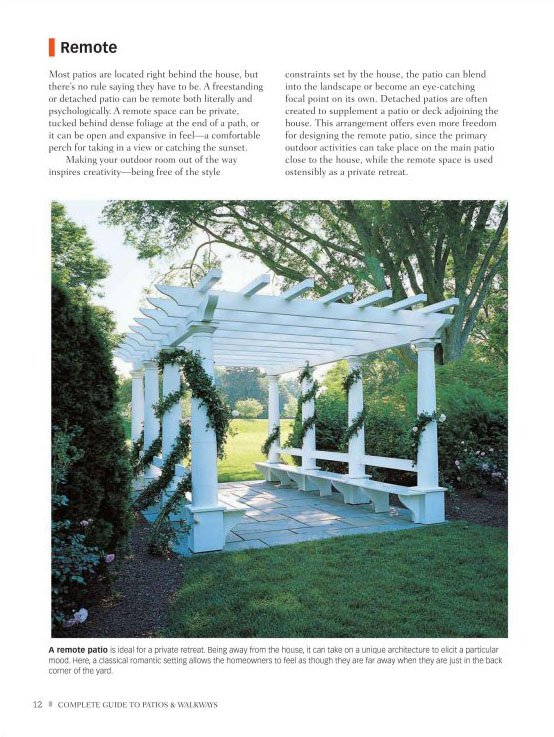 Remote

Most patios are located right behind the house, but there's no rule saying they have to be. A freestanding or detached patio can be remote both literally and psychologically. A remote space can be private, tucked behind dense foliage at the end of a path, or it can be open and expansive in feel—a comfortable perch for taking in a view or catching the sunset.

Making your outdoor room out of the way inspires creativity—being free of the style constraints set by the house, the patio can blend into the landscape or become an eye-catching focal point on its own. Detached patios are often created to supplement a patio or deck adjoining the house. This arrangement offers even more freedom for designing the remote patio, since the primary outdoor activities can take place on the main patio close to the house, while the remote space is used ostensibly as a private retreat.

A remote patio is ideal for a private retreat. Being away from the house, it can take on a unique architecture to elicit a particular mood. Here, a classical romantic setting allows the homeowners to feel as though they are far away when they are just in the back corner of the yard.

12 COMPLETE GUIDE TO PATIOS & WALKWAYS